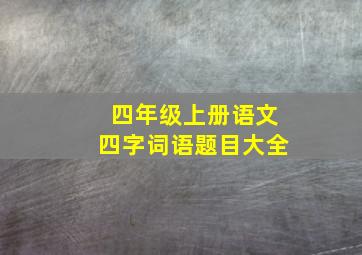 四年级上册语文
四字词语题目大全